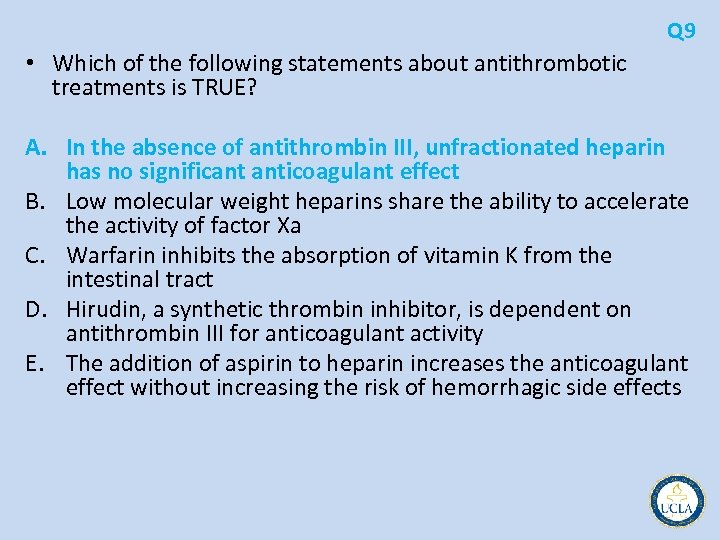 Q9

• Which of the following statements about antithrombotic treatments is TRUE?

A. In the absence of antithrombin III, unfractionated heparin has no significant anticoagulant effect
B. Low molecular weight heparins share the ability to accelerate the activity of factor Xa
C. Warfarin inhibits the absorption of vitamin K from the intestinal tract
D. Hirudin, a synthetic thrombin inhibitor, is dependent on antithrombin III for anticoagulant activity
E. The addition of aspirin to heparin increases the anticoagulant effect without increasing the risk of hemorrhagic side effects

UCLA